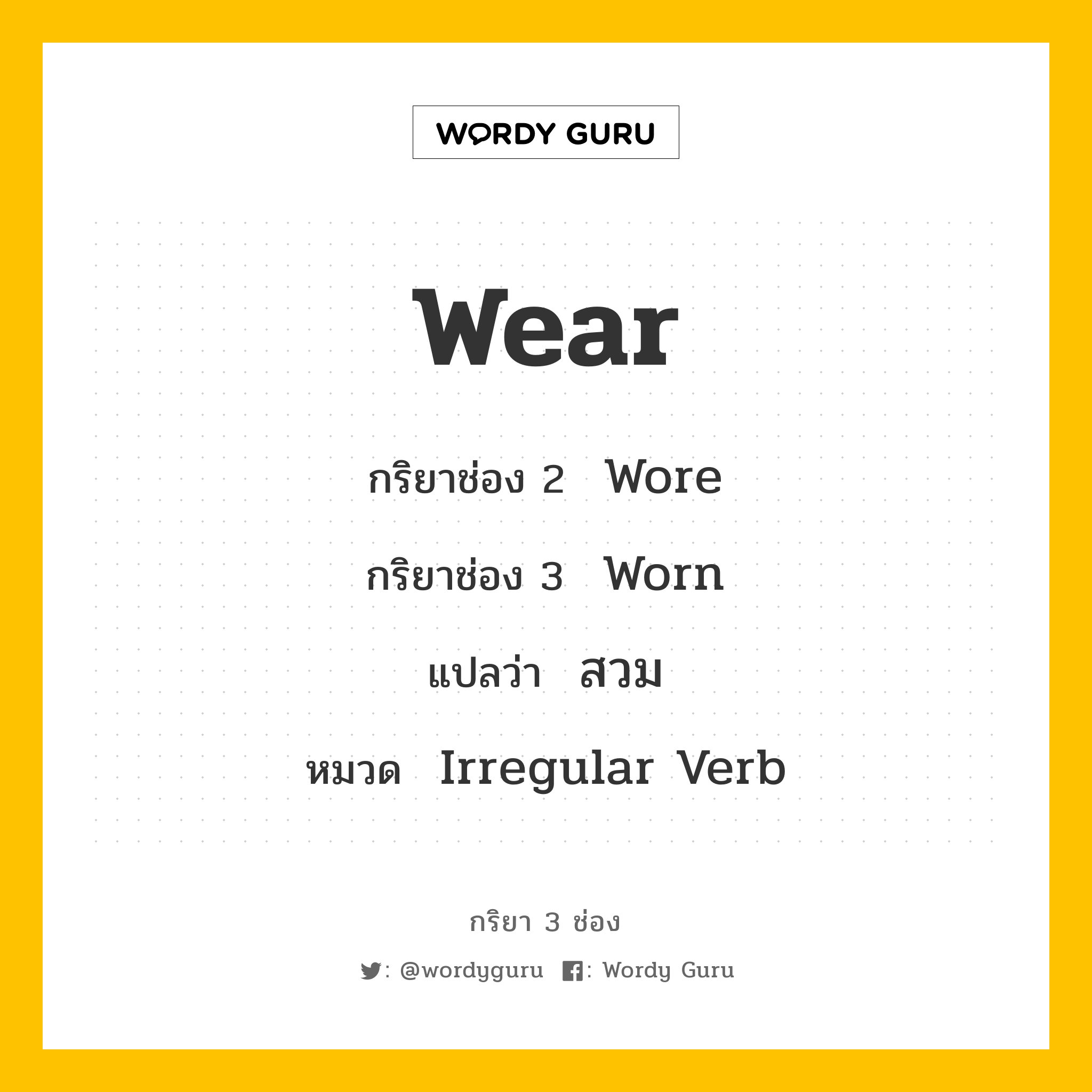 WORDY GURU

Wear

กริยาช่อง 2 Wore

กริยาช่อง 3 Worn

แปลว่า สวม

หมวด Irregular Verb

กริยา 3 ช่อง

: @wordyguru : Wordy Guru